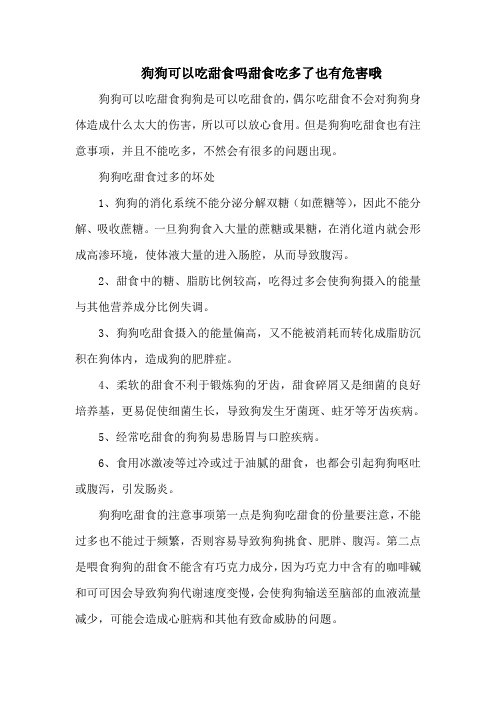 狗狗可以吃甜食吗甜食吃多了也有危害哦

狗狗可以吃甜食狗狗是可以吃甜食的，偶尔吃甜食不会对狗狗身体造成什么太大的伤害，所以可以放心食用。但是狗狗吃甜食也有注意事项，并且不能吃多，不然会有很多的问题出现。

狗狗吃甜食过多的坏处

1、狗狗的消化系统不能分泌分解双糖（如蔗糖等），因此不能分解、吸收蔗糖。一旦狗狗食入大量的蔗糖或果糖，在消化道内就会形成高渗环境，使体液大量的进入肠腔，从而导致腹泻。

2、甜食中的糖、脂肪比例较高，吃得过多会使狗狗摄入的能量与其他营养成分比例失调。

3、狗狗吃甜食摄入的能量偏高，又不能被消耗而转化成脂肪沉积在狗体内，造成狗的肥胖症。

4、柔软的甜食不利于锻炼狗的牙齿，甜食碎屑又是细菌的良好培养基，更易促使细菌生长，导致狗发生牙菌斑、蛀牙等牙齿疾病。

5、经常吃甜食的狗狗易患肠胃与口腔疾病。

6、食用冰激凌等过冷或过于油腻的甜食，也都会引起狗狗呕吐或腹泻，引发肠炎。

狗狗吃甜食的注意事项第一点是狗狗吃甜食的份量要注意，不能过多也不能过于频繁，否则容易导致狗狗挑食、肥胖、腹泻。第二点是喂食狗狗的甜食不能含有巧克力成分，因为巧克力中含有的咖啡碱和可可因会导致狗狗代谢速度变慢，会使狗狗输送至脑部的血液流量减少，可能会造成心脏病和其他有致命威胁的问题。